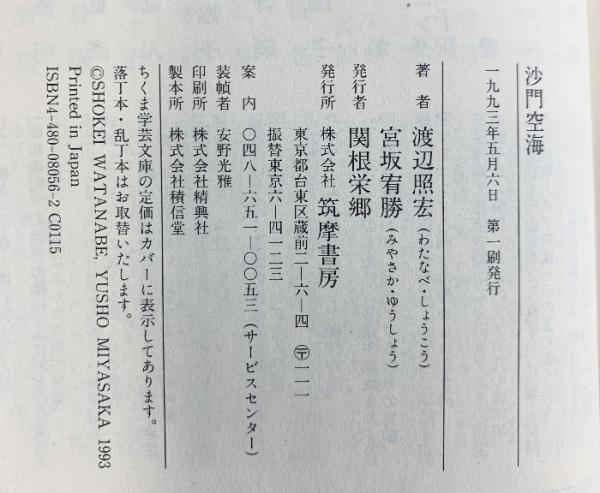 沙門空海

一九九三年五月六日 第一刷発行

著者 渡辺照宏(わたなべ・しょうこう)
宮坂宥勝(みやさか・ゆうしょう)
発行者 関根栄郷
発行所 株式会社 筑摩書房
東京都台東区蔵前二—六—四 〒一一一
振替東京六—四一二三
案内 〇四八—六五一—〇〇五三(サービスセンター)
装幀者 安野光雅
印刷所 株式会社精興社
製本所 株式会社積信堂

ちくま学芸文庫の定価はカバーに表示してあります。
落丁本・乱丁本はお取替いたします。
©SHOKEI WATANABE, YUSHO MIYASAKA 1993
Printed in Japan
ISBN4-480-08056-2 C0115